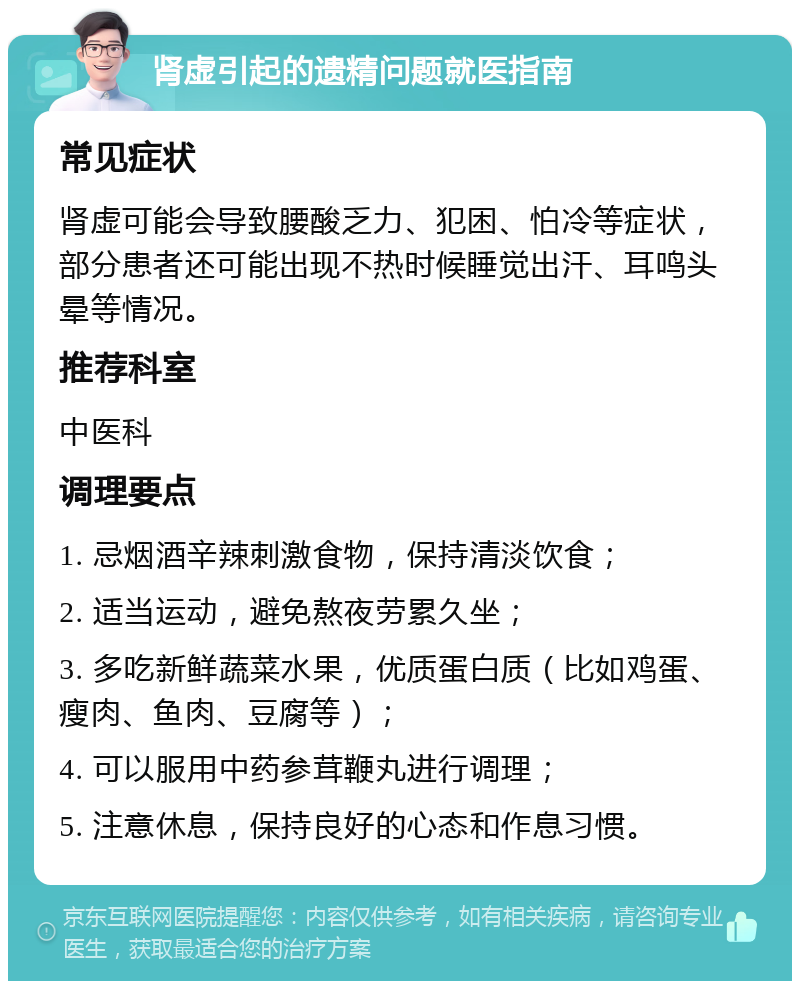 肾虚引起的遗精问题就医指南

常见症状

肾虚可能会导致腰酸乏力、犯困、怕冷等症状，部分患者还可能出现不热时候睡觉出汗、耳鸣头晕等情况。

推荐科室

中医科

调理要点

1. 忌烟酒辛辣刺激食物，保持清淡饮食；

2. 适当运动，避免熬夜劳累久坐；

3. 多吃新鲜蔬菜水果，优质蛋白质（比如鸡蛋、瘦肉、鱼肉、豆腐等）；

4. 可以服用中药参茸鞭丸进行调理；

5. 注意休息，保持良好的心态和作息习惯。

京东互联网医院提醒您：内容仅供参考，如有相关疾病，请咨询专业医生，获取最适合您的治疗方案